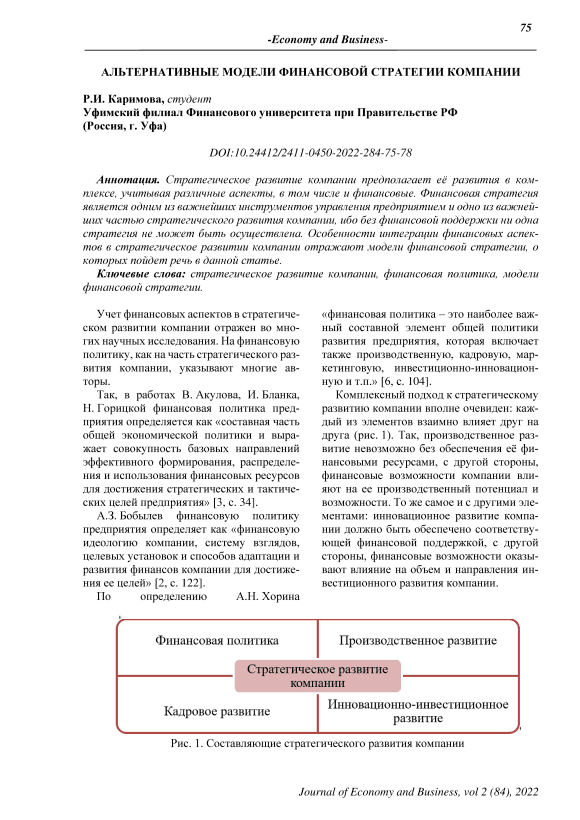 75

-Economy and Business-

АЛЬТЕРНАТИВНЫЕ МОДЕЛИ ФИНАНСОВОЙ СТРАТЕГИИ КОМПАНИИ

Р.И. Каримова, студент
Уфимский филиал Финансового университета при Правительстве РФ
(Россия, г. Уфа)

DOI:10.24412/2411-0450-2022-284-75-78

Аннотация. Стратегическое развитие компании предполагает её развития в комплексе, учитывая различные аспекты, в том числе и финансовые. Финансовая стратегия является одним из важнейших инструментов управления предприятием и одно из важнейших частью стратегического развития компании, ибо без финансовой поддержки ни одна стратегия не может быть осуществлена. Особенности интеграции финансовых аспектов в стратегическое развитии компании отражают модели финансовой стратегии, о которых пойдет речь в данной статье.

Ключевые слова: стратегическое развитие компании, финансовая политика, модели финансовой стратегии.

Учет финансовых аспектов в стратегическом развитии компании отражен во многих научных исследования. На финансовую политику, как на часть стратегического развития компании, указывают многие авторы.

Так, в работах В. Акулова, И. Бланка, Н. Горицкой финансовая политика предприятия определяется как «составная часть общей экономической политики и выражает совокупность базовых направлений эффективного формирования, распределения и использования финансовых ресурсов для достижения стратегических и тактических целей предприятия» [3, с. 34].

А.З. Бобылев финансовую политику предприятия определяет как «финансовую идеологию компании, систему взглядов, целевых установок и способов адаптации и развития финансов компании для достижения ее целей» [2, с. 122].

По определению А.Н. Хорина «финансовая политика – это наиболее важный составной элемент общей политики развития предприятия, которая включает также производственную, кадровую, маркетинговую, инвестиционно-инновационную и т.п.» [6, с. 104].

Комплексный подход к стратегическому развитию компании вполне очевиден: каждый из элементов взаимно влияет друг на друга (рис. 1). Так, производственное развитие невозможно без обеспечения её финансовыми ресурсами, с другой стороны, финансовые возможности компании влияют на ее производственный потенциал и возможности. То же самое и с другими элементами: инновационное развитие компании должно быть обеспечено соответствующей финансовой поддержкой, с другой стороны, финансовые возможности оказывают влияние на объем и направления инвестиционного развития компании.

Финансовая политика
Производственное развитие
Стратегическое развитие компании
Кадровое развитие
Инновационно-инвестиционное развитие

Рис. 1. Составляющие стратегического развития компании

Journal of Economy and Business, vol 2 (84), 2022